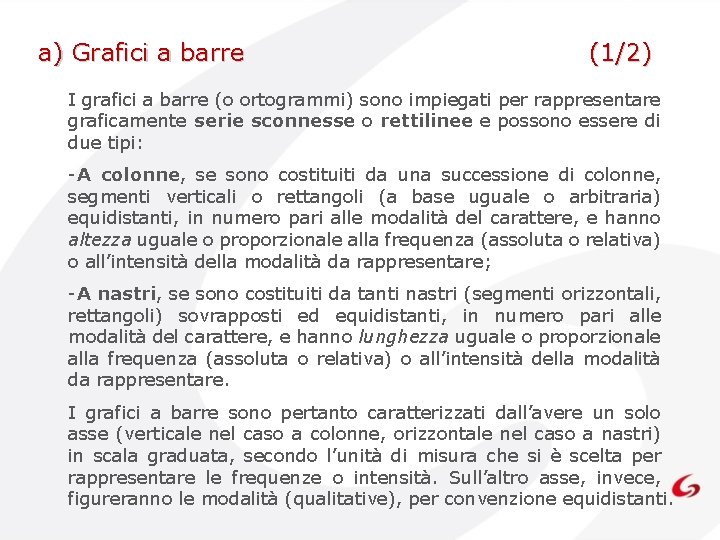 a) Grafici a barre (1/2)

I grafici a barre (o ortogrammi) sono impiegati per rappresentare graficamente serie sconnesse o rettilinee e possono essere di due tipi:

-A colonne, se sono costituiti da una successione di colonne, segmenti verticali o rettangoli (a base uguale o arbitraria) equidistanti, in numero pari alle modalità del carattere, e hanno altezza uguale o proporzionale alla frequenza (assoluta o relativa) o all'intensità della modalità da rappresentare;

-A nastri, se sono costituiti da tanti nastri (segmenti orizzontali, rettangoli) sovrapposti ed equidistanti, in numero pari alle modalità del carattere, e hanno lunghezza uguale o proporzionale alla frequenza (assoluta o relativa) o all'intensità della modalità da rappresentare.

I grafici a barre sono pertanto caratterizzati dall'avere un solo asse (verticale nel caso a colonne, orizzontale nel caso a nastri) in scala graduata, secondo l'unità di misura che si è scelta per rappresentare le frequenze o intensità. Sull'altro asse, invece, figureranno le modalità (qualitative), per convenzione equidistanti.